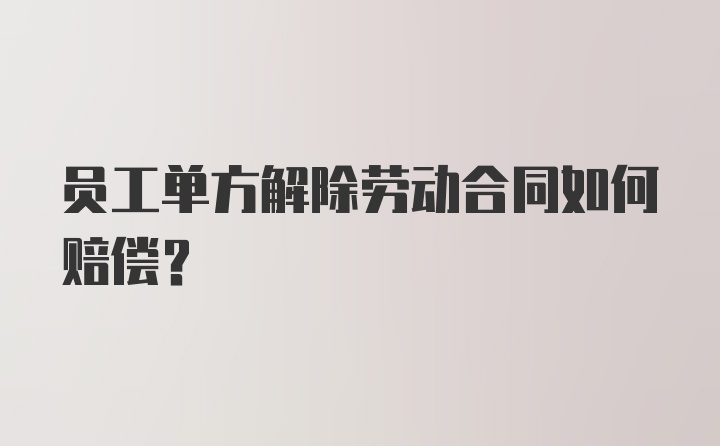 员工单方解除劳动合同如何赔偿？